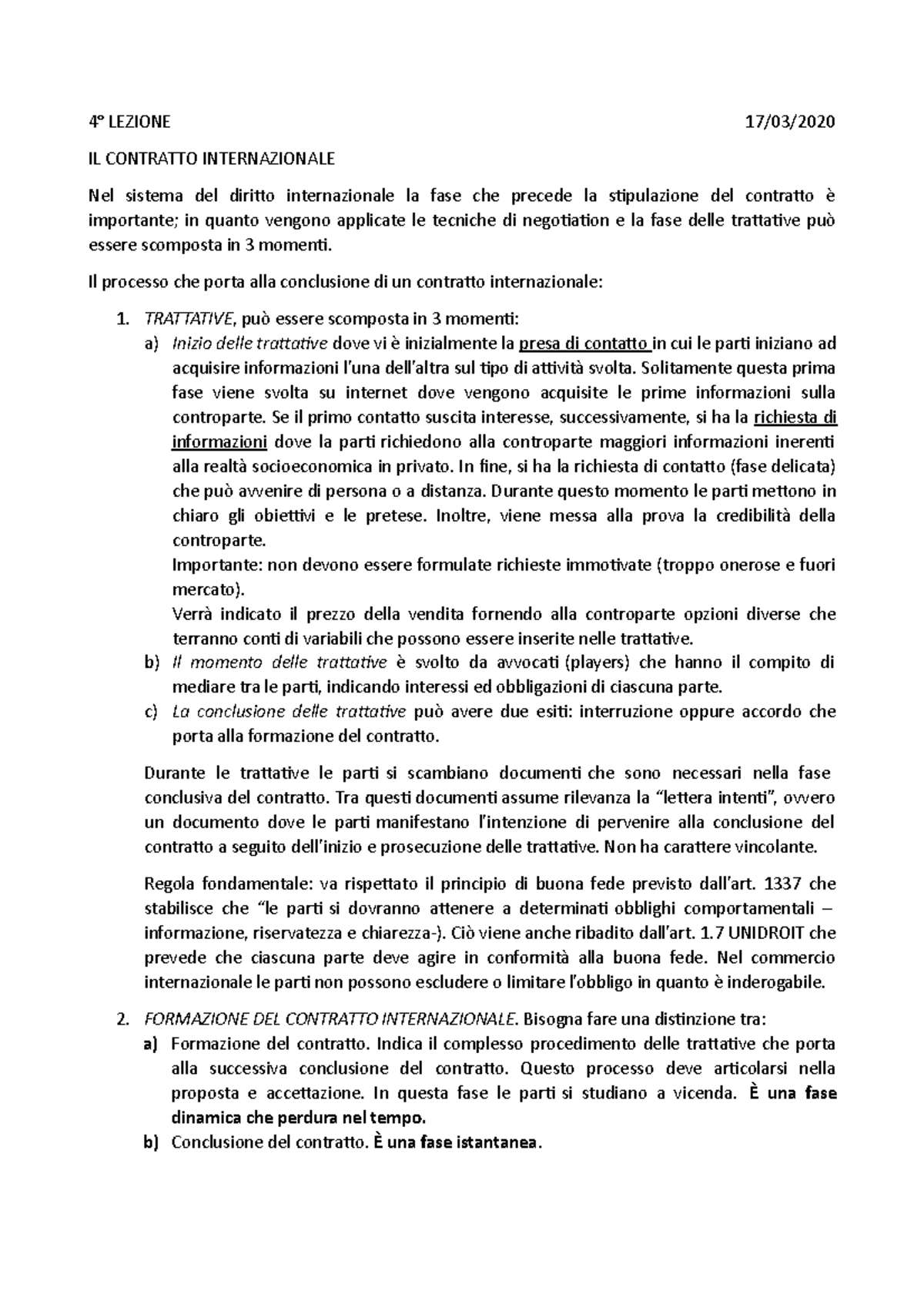 4° LEZIONE 17/03/2020

IL CONTRATTO INTERNAZIONALE

Nel sistema del diritto internazionale la fase che precede la stipulazione del contratto è importante; in quanto vengono applicate le tecniche di negotiation e la fase delle trattative può essere scomposta in 3 momenti.

Il processo che porta alla conclusione di un contratto internazionale:

1. TRATTATIVE, può essere scomposta in 3 momenti:
a) Inizio delle trattative dove vi è inizialmente la presa di contatto in cui le parti iniziano ad acquisire informazioni l'una dell'altra sul tipo di attività svolta. Solitamente questa prima fase viene svolta su internet dove vengono acquisite le prime informazioni sulla controparte. Se il primo contatto suscita interesse, successivamente, si ha la richiesta di informazioni dove la parti richiedono alla controparte maggiori informazioni inerenti alla realtà socioeconomica in privato. In fine, si ha la richiesta di contatto (fase delicata) che può avvenire di persona o a distanza. Durante questo momento le parti mettono in chiaro gli obiettivi e le pretese. Inoltre, viene messa alla prova la credibilità della controparte.
Importante: non devono essere formulate richieste immotivate (troppo onerose e fuori mercato).
Verrà indicato il prezzo della vendita fornendo alla controparte opzioni diverse che terranno conti di variabili che possono essere inserite nelle trattative.
b) Il momento delle trattative è svolto da avvocati (players) che hanno il compito di mediare tra le parti, indicando interessi ed obbligazioni di ciascuna parte.
c) La conclusione delle trattative può avere due esiti: interruzione oppure accordo che porta alla formazione del contratto.

Durante le trattative le parti si scambiano documenti che sono necessari nella fase conclusiva del contratto. Tra questi documenti assume rilevanza la "lettera intenti", ovvero un documento dove le parti manifestano l'intenzione di pervenire alla conclusione del contratto a seguito dell'inizio e prosecuzione delle trattative. Non ha carattere vincolante.

Regola fondamentale: va rispettato il principio di buona fede previsto dall'art. 1337 che stabilisce che "le parti si dovranno attenere a determinati obblighi comportamentali – informazione, riservatezza e chiarezza-). Ciò viene anche ribadito dall'art. 1.7 UNIDROIT che prevede che ciascuna parte deve agire in conformità alla buona fede. Nel commercio internazionale le parti non possono escludere o limitare l'obbligo in quanto è inderogabile.

2. FORMAZIONE DEL CONTRATTO INTERNAZIONALE. Bisogna fare una distinzione tra:
a) Formazione del contratto. Indica il complesso procedimento delle trattative che porta alla successiva conclusione del contratto. Questo processo deve articolarsi nella proposta e accettazione. In questa fase le parti si studiano a vicenda. È una fase dinamica che perdura nel tempo.
b) Conclusione del contratto. È una fase istantanea.